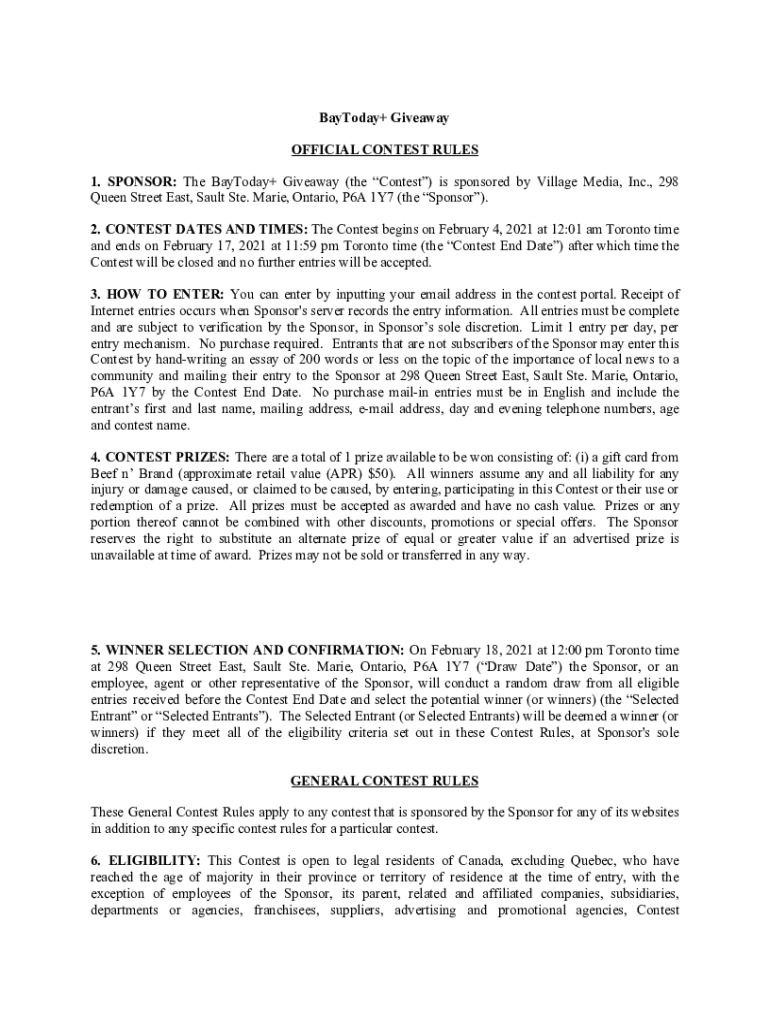 BayToday+ Giveaway

OFFICIAL CONTEST RULES

1. SPONSOR: The BayToday+ Giveaway (the “Contest”) is sponsored by Village Media, Inc., 298 Queen Street East, Sault Ste. Marie, Ontario, P6A 1Y7 (the “Sponsor”).

2. CONTEST DATES AND TIMES: The Contest begins on February 4, 2021 at 12:01 am Toronto time and ends on February 17, 2021 at 11:59 pm Toronto time (the “Contest End Date”) after which time the Contest will be closed and no further entries will be accepted.

3. HOW TO ENTER: You can enter by inputting your email address in the contest portal. Receipt of Internet entries occurs when Sponsor's server records the entry information. All entries must be complete and are subject to verification by the Sponsor, in Sponsor’s sole discretion. Limit 1 entry per day, per entry mechanism. No purchase required. Entrants that are not subscribers of the Sponsor may enter this Contest by hand-writing an essay of 200 words or less on the topic of the importance of local news to a community and mailing their entry to the Sponsor at 298 Queen Street East, Sault Ste. Marie, Ontario, P6A 1Y7 by the Contest End Date. No purchase mail-in entries must be in English and include the entrant’s first and last name, mailing address, e-mail address, day and evening telephone numbers, age and contest name.

4. CONTEST PRIZES: There are a total of 1 prize available to be won consisting of: (i) a gift card from Beef n’ Brand (approximate retail value (APR) $50). All winners assume any and all liability for any injury or damage caused, or claimed to be caused, by entering, participating in this Contest or their use or redemption of a prize. All prizes must be accepted as awarded and have no cash value. Prizes or any portion thereof cannot be combined with other discounts, promotions or special offers. The Sponsor reserves the right to substitute an alternate prize of equal or greater value if an advertised prize is unavailable at time of award. Prizes may not be sold or transferred in any way.

5. WINNER SELECTION AND CONFIRMATION: On February 18, 2021 at 12:00 pm Toronto time at 298 Queen Street East, Sault Ste. Marie, Ontario, P6A 1Y7 (“Draw Date”) the Sponsor, or an employee, agent or other representative of the Sponsor, will conduct a random draw from all eligible entries received before the Contest End Date and select the potential winner (or winners) (the “Selected Entrant” or “Selected Entrants”). The Selected Entrant (or Selected Entrants) will be deemed a winner (or winners) if they meet all of the eligibility criteria set out in these Contest Rules, at Sponsor's sole discretion.

GENERAL CONTEST RULES

These General Contest Rules apply to any contest that is sponsored by the Sponsor for any of its websites in addition to any specific contest rules for a particular contest.

6. ELIGIBILITY: This Contest is open to legal residents of Canada, excluding Quebec, who have reached the age of majority in their province or territory of residence at the time of entry, with the exception of employees of the Sponsor, its parent, related and affiliated companies, subsidiaries, departments or agencies, franchisees, suppliers, advertising and promotional agencies, Contest